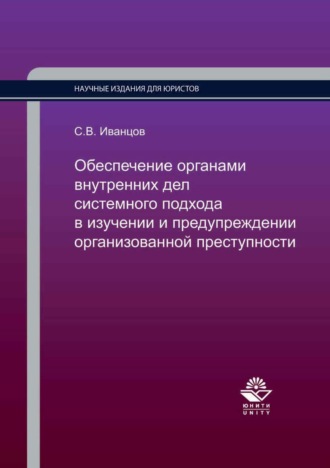 НАУЧНЫЕ ИЗДАНИЯ ДЛЯ ЮРИСТОВ

С.В. Иванцов

Обеспечение органами внутренних дел системного подхода в изучении и предупреждении организованной преступности

ЮНИТИ
UNITY